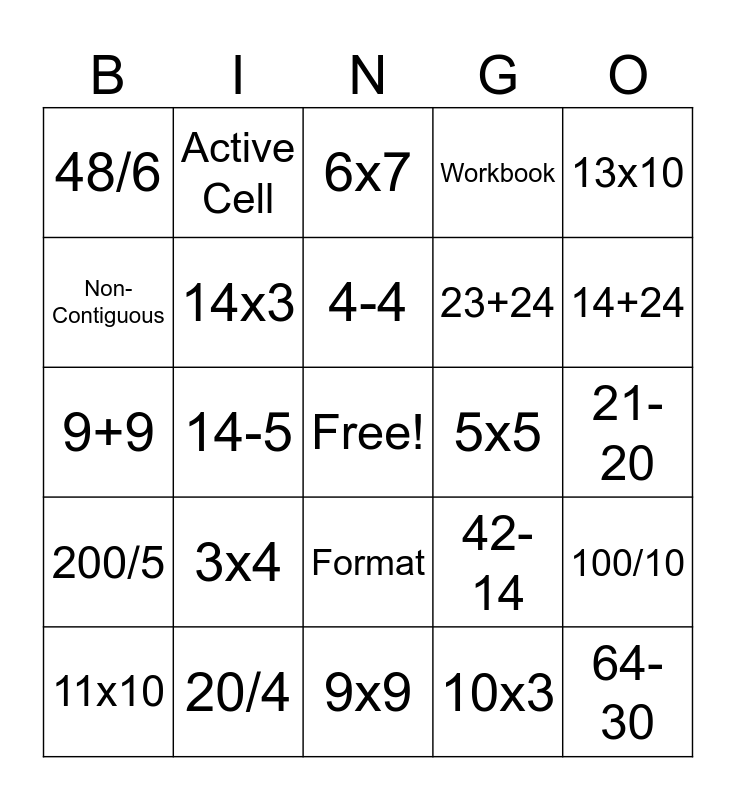 | B | I | N | G | O |
|---|---|---|---|---|
| 48/6 | Active Cell | 6x7 | Workbook | 13x10 |
| Non-Contiguous | 14x3 | 4-4 | 23+24 | 14+24 |
| 9+9 | 14-5 | Free! | 5x5 | 21-20 |
| 200/5 | 3x4 | Format | 42-14 | 100/10 |
| 11x10 | 20/4 | 9x9 | 10x3 | 64-30 |